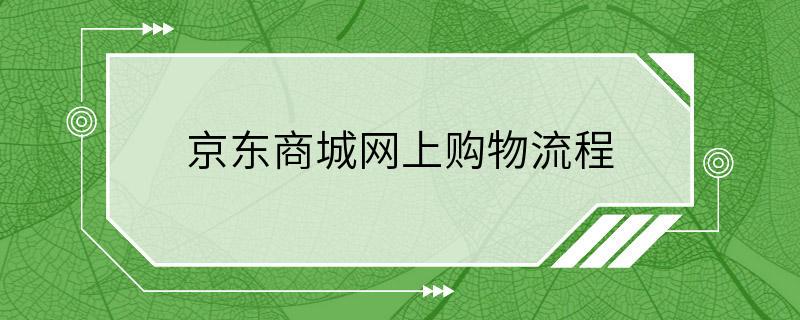 京东商城网上购物流程